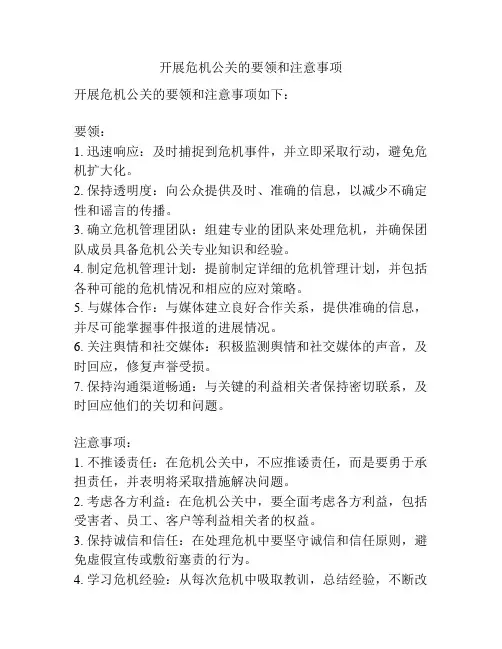 开展危机公关的要领和注意事项

开展危机公关的要领和注意事项如下：

要领：
1. 迅速响应：及时捕捉到危机事件，并立即采取行动，避免危机扩大化。
2. 保持透明度：向公众提供及时、准确的信息，以减少不确定性和谣言的传播。
3. 确立危机管理团队：组建专业的团队来处理危机，并确保团队成员具备危机公关专业知识和经验。
4. 制定危机管理计划：提前制定详细的危机管理计划，并包括各种可能的危机情况和相应的应对策略。
5. 与媒体合作：与媒体建立良好合作关系，提供准确的信息，并尽可能掌握事件报道的进展情况。
6. 关注舆情和社交媒体：积极监测舆情和社交媒体的声音，及时回应，修复声誉受损。
7. 保持沟通渠道畅通：与关键的利益相关者保持密切联系，及时回应他们的关切和问题。

注意事项：
1. 不推诿责任：在危机公关中，不应推诿责任，而是要勇于承担责任，并表明将采取措施解决问题。
2. 考虑各方利益：在危机公关中，要全面考虑各方利益，包括受害者、员工、客户等利益相关者的权益。
3. 保持诚信和信任：在处理危机中要坚守诚信和信任原则，避免虚假宣传或敷衍塞责的行为。
4. 学习危机经验：从每次危机中吸取教训，总结经验，不断改